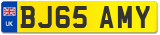 UK

BJ65 AMY